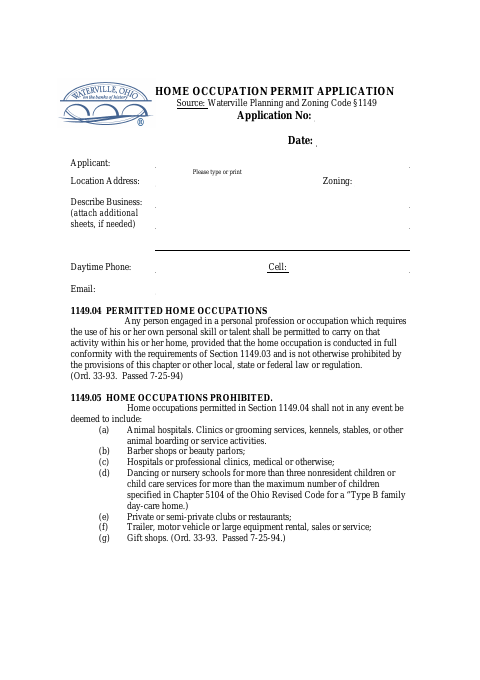 WATERVILLE, OHIO
on the banks of history
®

HOME OCCUPATION PERMIT APPLICATION
Source: Waterville Planning and Zoning Code §1149
Application No:

Date:

Applicant:
Please type or print
Location Address:
Zoning:

Describe Business:
(attach additional sheets, if needed)

Daytime Phone:
Cell:

Email:

1149.04 PERMITTED HOME OCCUPATIONS

Any person engaged in a personal profession or occupation which requires the use of his or her own personal skill or talent shall be permitted to carry on that activity within his or her home, provided that the home occupation is conducted in full conformity with the requirements of Section 1149.03 and is not otherwise prohibited by the provisions of this chapter or other local, state or federal law or regulation.
(Ord. 33-93. Passed 7-25-94)

1149.05 HOME OCCUPATIONS PROHIBITED.

Home occupations permitted in Section 1149.04 shall not in any event be deemed to include:
(a) Animal hospitals. Clinics or grooming services, kennels, stables, or other animal boarding or service activities.
(b) Barber shops or beauty parlors;
(c) Hospitals or professional clinics, medical or otherwise;
(d) Dancing or nursery schools for more than three nonresident children or child care services for more than the maximum number of children specified in Chapter 5104 of the Ohio Revised Code for a "Type B family day-care home.)
(e) Private or semi-private clubs or restaurants;
(f) Trailer, motor vehicle or large equipment rental, sales or service;
(g) Gift shops. (Ord. 33-93. Passed 7-25-94.)